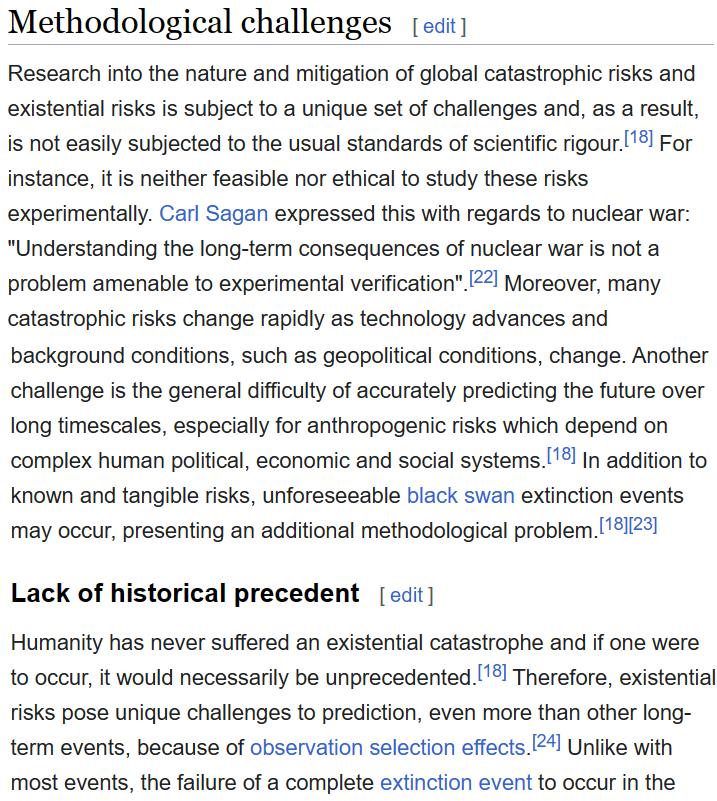 Methodological challenges [ edit ]

Research into the nature and mitigation of global catastrophic risks and existential risks is subject to a unique set of challenges and, as a result, is not easily subjected to the usual standards of scientific rigour.[18] For instance, it is neither feasible nor ethical to study these risks experimentally. Carl Sagan expressed this with regards to nuclear war: "Understanding the long-term consequences of nuclear war is not a problem amenable to experimental verification".[22] Moreover, many catastrophic risks change rapidly as technology advances and background conditions, such as geopolitical conditions, change. Another challenge is the general difficulty of accurately predicting the future over long timescales, especially for anthropogenic risks which depend on complex human political, economic and social systems.[18] In addition to known and tangible risks, unforeseeable black swan extinction events may occur, presenting an additional methodological problem.[18][23]

Lack of historical precedent [ edit ]

Humanity has never suffered an existential catastrophe and if one were to occur, it would necessarily be unprecedented.[18] Therefore, existential risks pose unique challenges to prediction, even more than other long-term events, because of observation selection effects.[24] Unlike with most events, the failure of a complete extinction event to occur in the